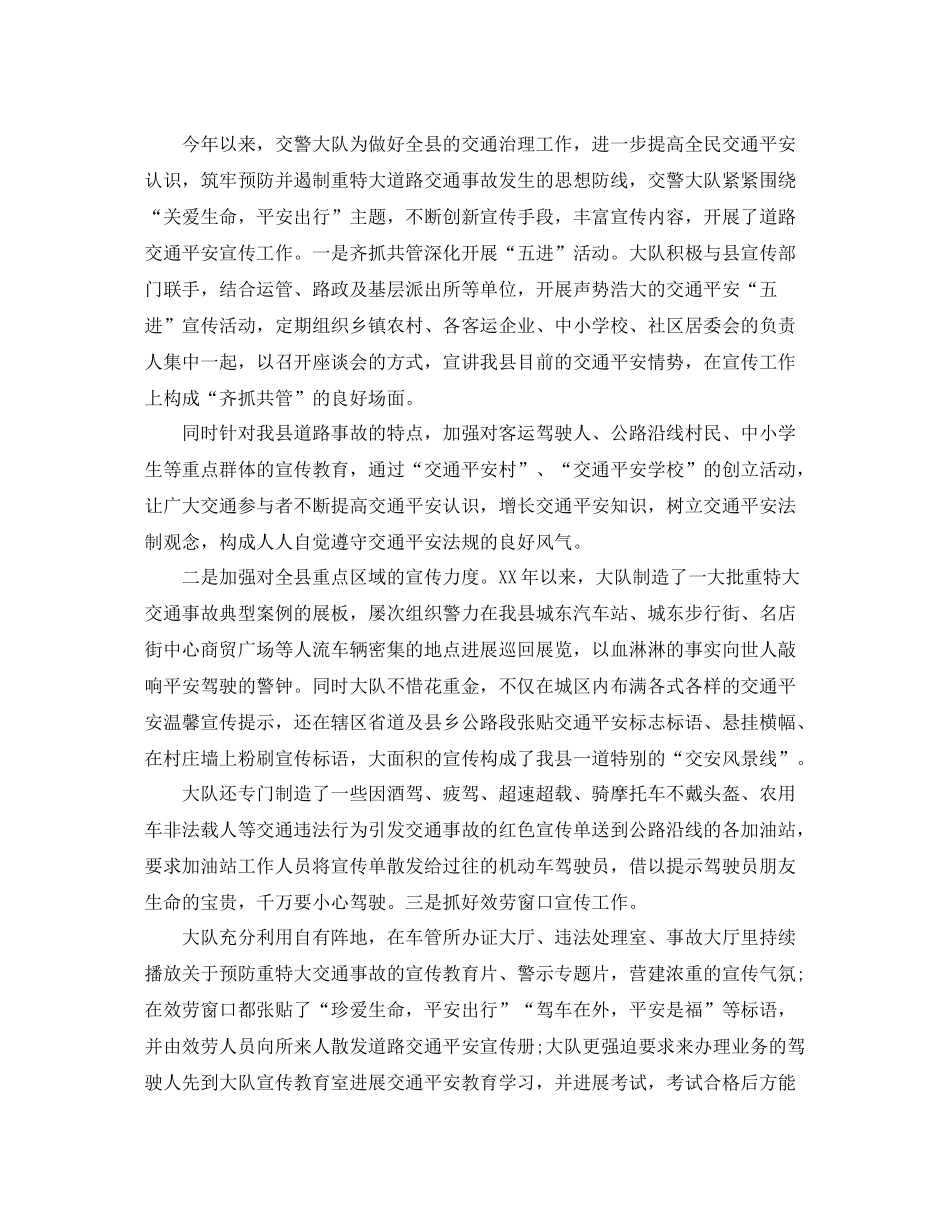 今年以来，交警大队为做好全县的交通治理工作，进一步提高全民交通平安认识，筑牢预防并遏制重特大道路交通事故发生的思想防线，交警大队紧紧围绕“关爱生命，平安出行”主题，不断创新宣传手段，丰富宣传内容，开展了道路交通平安宣传工作。一是齐抓共管深化开展“五进”活动。大队积极与县宣传部门联手，结合运管、路政及基层派出所等单位，开展声势浩大的交通平安“五进”宣传活动，定期组织乡镇农村、各客运企业、中小学校、社区居委会的负责人集中一起，以召开座谈会的方式，宣讲我县目前的交通平安情势，在宣传工作上构成“齐抓共管”的良好场面。

同时针对我县道路事故的特点，加强对客运驾驶人、公路沿线村民、中小学生等重点群体的宣传教育，通过“交通平安村”、“交通平安学校”的创立活动，让广大交通参与者不断提高交通平安认识，增长交通平安知识，树立交通平安法制观念，构成人人自觉遵守交通平安法规的良好风气。

二是加强对全县重点区域的宣传力度。XX年以来，大队制造了一大批重特大交通事故典型案例的展板，屡次组织警力在我县城东汽车站、城东步行街、名店街中心商贸广场等人流车辆密集的地点进展巡回展览，以血淋淋的事实向世人敲响平安驾驶的警钟。同时大队不惜花重金，不仅在城区内布满各式各样的交通平安温馨宣传提示，还在辖区省道及县乡公路段张贴交通平安标志标语、悬挂横幅、在村庄墙上粉刷宣传标语，大面积的宣传构成了我县一道特别的“交安风景线”。

大队还专门制造了一些因酒驾、疲驾、超速超载、骑摩托车不戴头盔、农用车非法载人等交通违法行为引发交通事故的红色宣传单送到公路沿线的各加油站，要求加油站工作人员将宣传单散发给过往的机动车驾驶员，借以提示驾驶员朋友生命的宝贵，千万要小心驾驶。三是抓好效劳窗口宣传工作。

大队充分利用自有阵地，在车管所办证大厅、违法处理室、事故大厅里持续播放关于预防重特大交通事故的宣传教育片、警示专题片，营建浓重的宣传气氛;在效劳窗口都张贴了“珍爱生命，平安出行”“驾车在外，平安是福”等标语，并由效劳人员向所来人散发道路交通平安宣传册;大队更强迫要求来办理业务的驾驶人先到大队宣传教育室进展交通平安教育学习，并进展考试，考试合格后方能